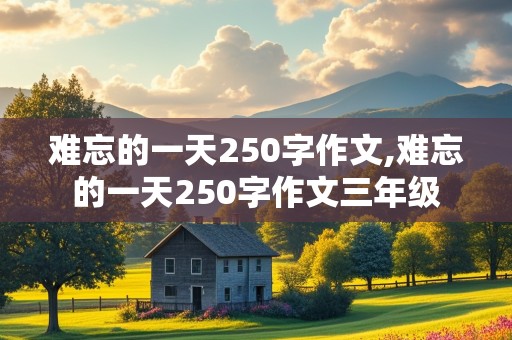 难忘的一天250字作文,难忘的一天250字作文三年级